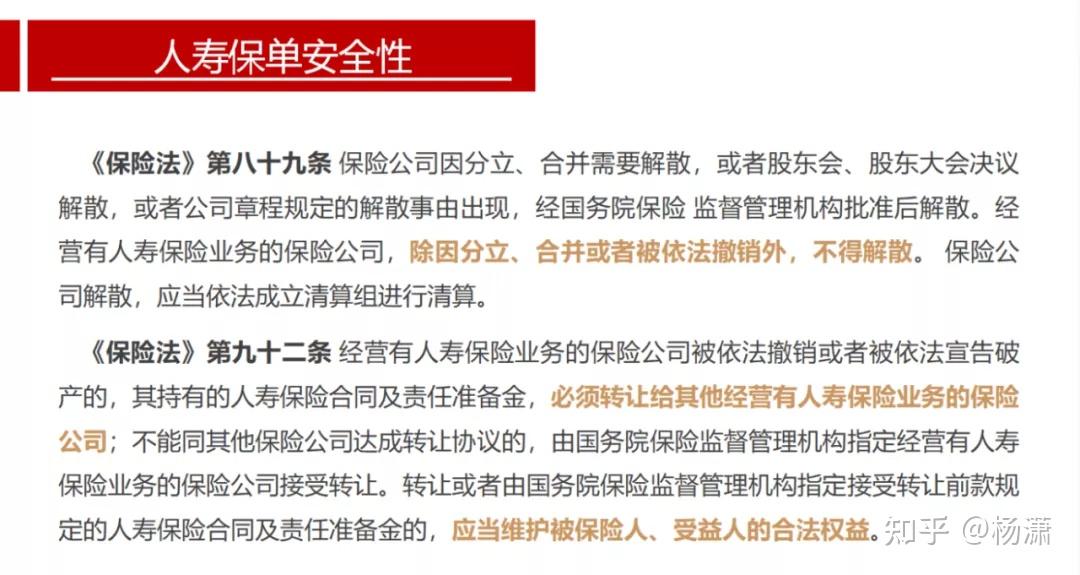 人寿保单安全性

《保险法》第八十九条 保险公司因分立、合并需要解散，或者股东会、股东大会决议解散，或者公司章程规定的解散事由出现，经国务院保险 监督管理机构批准后解散。经营有人寿保险业务的保险公司，除因分立、合并或者被依法撤销外，不得解散。 保险公司解散，应当依法成立清算组进行清算。

《保险法》第九十二条 经营有人寿保险业务的保险公司被依法撤销或者被依法宣告破产的，其持有的人寿保险合同及责任准备金，必须转让给其他经营有人寿保险业务的保险公司；不能同其他保险公司达成转让协议的，由国务院保险监督管理机构指定经营有人寿保险业务的保险公司接受转让。转让或者由国务院保险监督管理机构指定接受转让前款规定的人寿保险合同及责任准备金的，应当维护被保险人、受益人的合法权益。

知乎 @杨潇